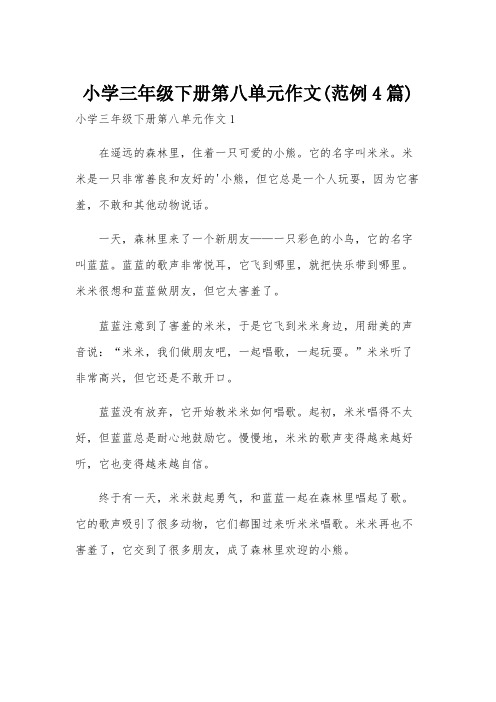 小学三年级下册第八单元作文(范例4篇)

小学三年级下册第八单元作文1

在遥远的森林里，住着一只可爱的小熊。它的名字叫米米。米米是一只非常善良和友好的'小熊，但它总是一个人玩耍，因为它害羞，不敢和其他动物说话。

一天，森林里来了一个新朋友——一只彩色的小鸟，它的名字叫蓝蓝。蓝蓝的歌声非常悦耳，它飞到哪里，就把快乐带到哪里。米米很想和蓝蓝做朋友，但它太害羞了。

蓝蓝注意到了害羞的米米，于是它飞到米米身边，用甜美的声音说："米米，我们做朋友吧，一起唱歌，一起玩耍。"米米听了非常高兴，但它还是不敢开口。

蓝蓝没有放弃，它开始教米米如何唱歌。起初，米米唱得不太好，但蓝蓝总是耐心地鼓励它。慢慢地，米米的歌声变得越来越好听，它也变得越来越自信。

终于有一天，米米鼓起勇气，和蓝蓝一起在森林里唱起了歌。它的歌声吸引了很多动物，它们都围过来听米米唱歌。米米再也不害羞了，它交到了很多朋友，成了森林里欢迎的小熊。